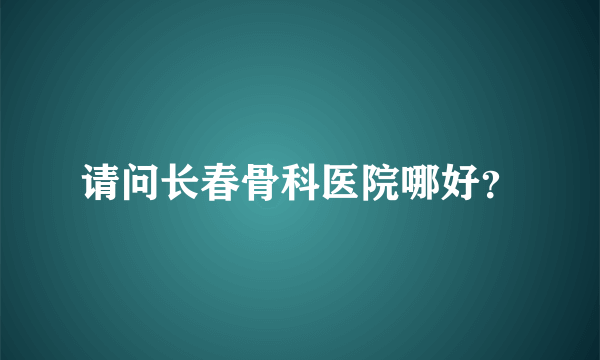 请问长春骨科医院哪好?